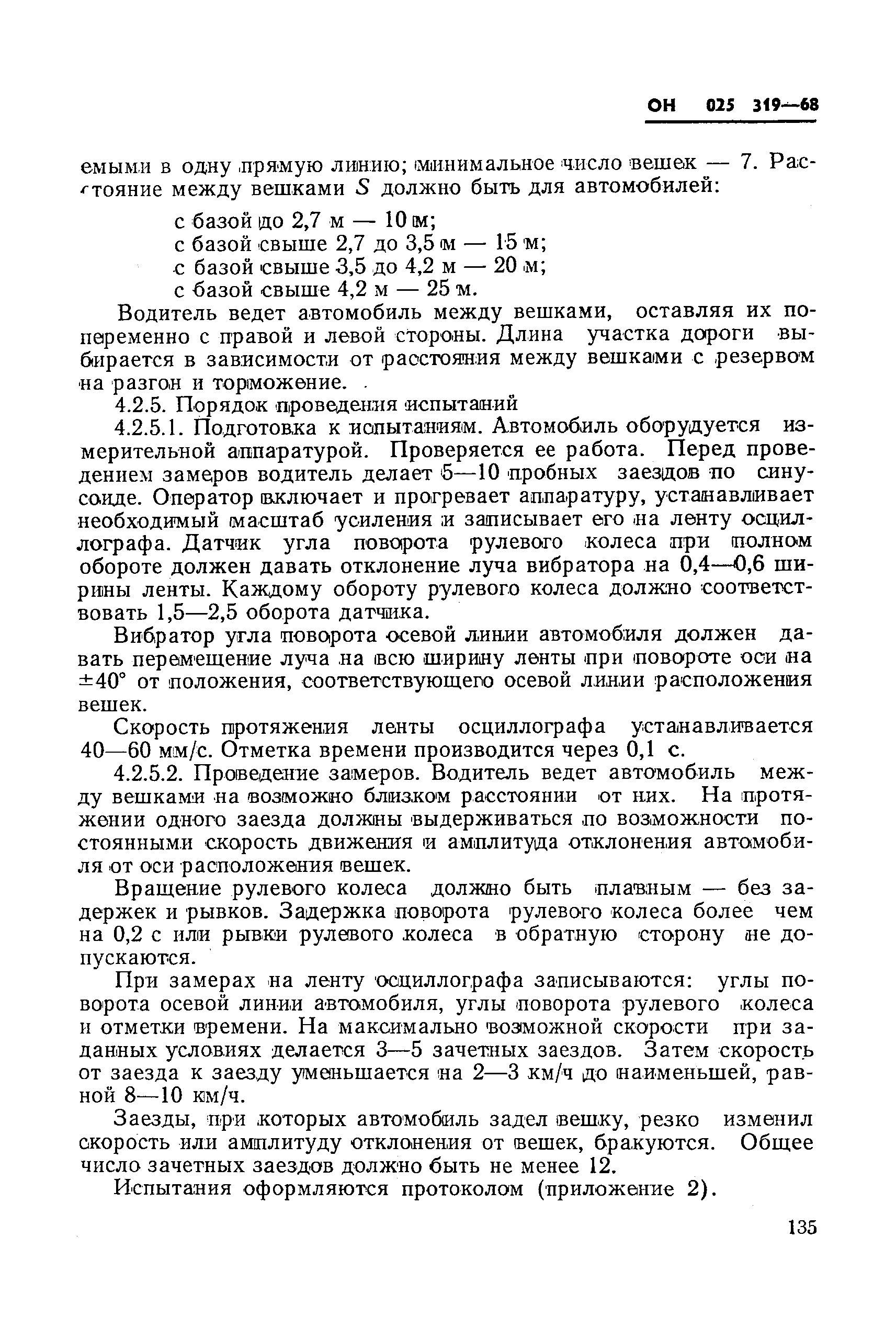 ОН 025 319—68

емыми в одну прямую линию; минимальное число вешек — 7. Расстояние между вешками $S$ должно быть для автомобилей:

с базой до 2,7 м — 10 м;
с базой свыше 2,7 до 3,5 м — 15 м;
с базой свыше 3,5 до 4,2 м — 20 м;
с базой свыше 4,2 м — 25 м.

Водитель ведет автомобиль между вешками, оставляя их попеременно с правой и левой стороны. Длина участка дороги выбирается в зависимости от расстояния между вешками с резервом на разгон и торможение.

4.2.5. Порядок проведения испытаний

4.2.5.1. Подготовка к испытаниям. Автомобиль оборудуется измерительной аппаратурой. Проверяется ее работа. Перед проведением замеров водитель делает 5—10 пробных заездов по синусоиде. Оператор включает и прогревает аппаратуру, устанавливает необходимый масштаб усиления и записывает его на ленту осциллографа. Датчик угла поворота рулевого колеса при полном обороте должен давать отклонение луча вибратора на 0,4—0,6 ширины ленты. Каждому обороту рулевого колеса должно соответствовать 1,5—2,5 оборота датчика.

Вибратор угла поворота осевой линии автомобиля должен давать перемещение луча на всю ширину ленты при повороте оси на $\pm 40°$ от положения, соответствующего осевой линии расположения вешек.

Скорость протяжения ленты осциллографа устанавливается 40—60 мм/с. Отметка времени производится через 0,1 с.

4.2.5.2. Проведение замеров. Водитель ведет автомобиль между вешками на возможно близком расстоянии от них. На протяжении одного заезда должны выдерживаться по возможности постоянными скорость движения и амплитуда отклонения автомобиля от оси расположения вешек.

Вращение рулевого колеса должно быть плавным — без задержек и рывков. Задержка поворота рулевого колеса более чем на 0,2 с или рывки рулевого колеса в обратную сторону не допускаются.

При замерах на ленту осциллографа записываются: углы поворота осевой линии автомобиля, углы поворота рулевого колеса и отметки времени. На максимально возможной скорости при заданных условиях делается 3—5 зачетных заездов. Затем скорость от заезда к заезду уменьшается на 2—3 км/ч до наименьшей, равной 8—10 км/ч.

Заезды, при которых автомобиль задел вешку, резко изменил скорость или амплитуду отклонения от вешек, бракуются. Общее число зачетных заездов должно быть не менее 12.

Испытания оформляются протоколом (приложение 2).

135